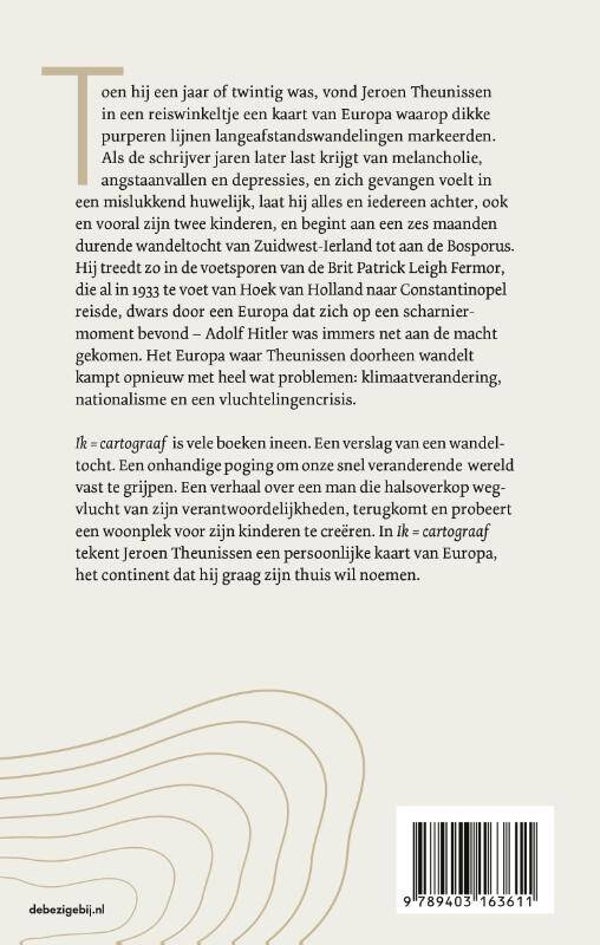 Toen hij een jaar of twintig was, vond Jeroen Theunissen in een reiswinkeltje een kaart van Europa waarop dikke purperen lijnen langeafstandswandelingen markeerden. Als de schrijver jaren later last krijgt van melancholie, angstaanvallen en depressies, en zich gevangen voelt in een mislukkend huwelijk, laat hij alles en iedereen achter, ook en vooral zijn twee kinderen, en begint aan een zes maanden durende wandeltocht van Zuidwest-Ierland tot aan de Bosporus. Hij treedt zo in de voetsporen van de Brit Patrick Leigh Fermor, die al in 1933 te voet van Hoek van Holland naar Constantinopel reisde, dwars door een Europa dat zich op een scharniermoment bevond – Adolf Hitler was immers net aan de macht gekomen. Het Europa waar Theunissen doorheen wandelt kampt opnieuw met heel wat problemen: klimaatverandering, nationalisme en een vluchtelingencrisis.

Ik = cartograaf is vele boeken ineen. Een verslag van een wandeltocht. Een onhandige poging om onze snel veranderende wereld vast te grijpen. Een verhaal over een man die halsoverkop wegvlucht van zijn verantwoordelijkheden, terugkomt en probeert een woonplek voor zijn kinderen te creëren. In Ik = cartograaf tekent Jeroen Theunissen een persoonlijke kaart van Europa, het continent dat hij graag zijn thuis wil noemen.

debezigebij.nl

9 789403 163611